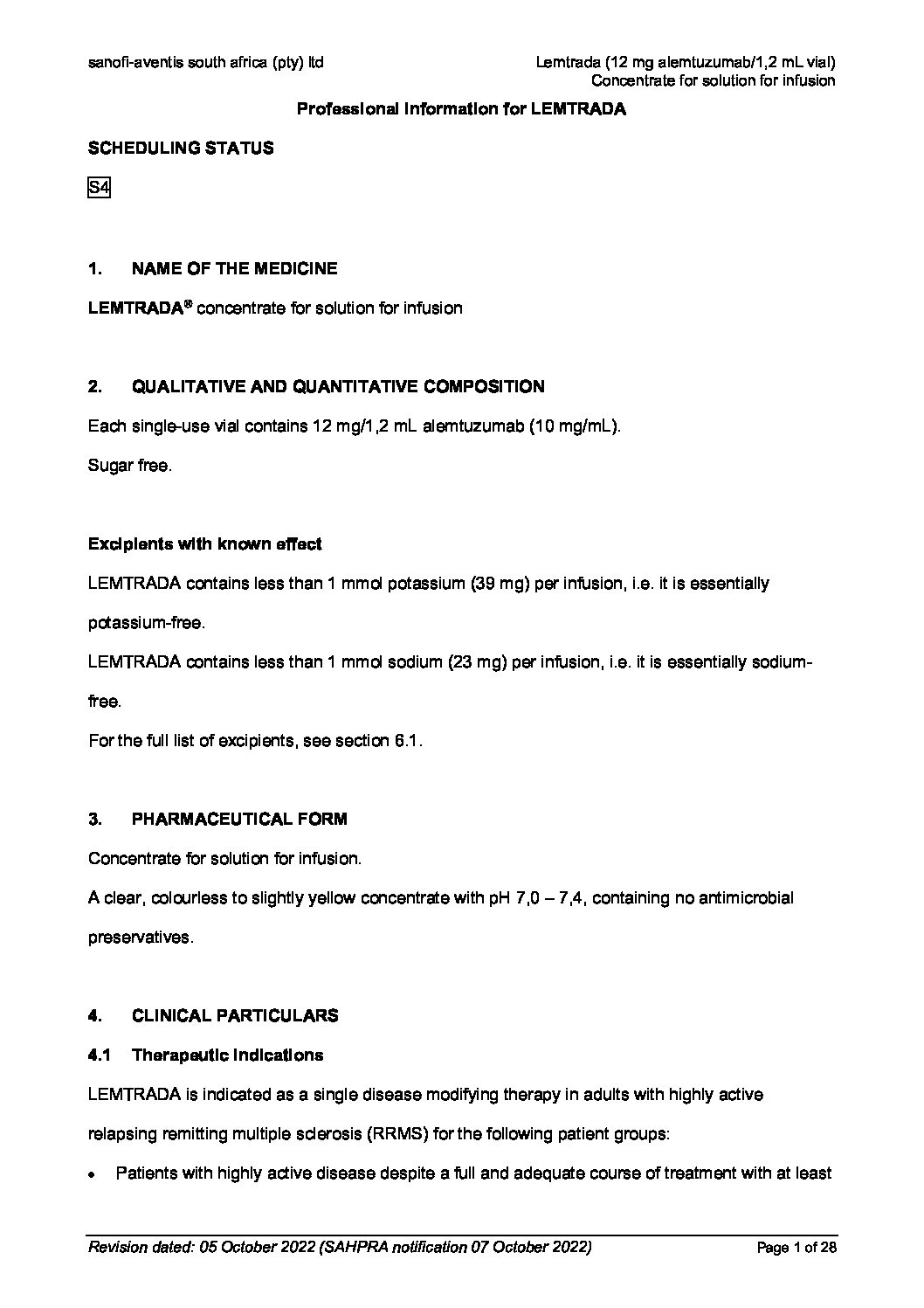 sanofi-aventis south africa (pty) ltd

Lemtrada (12 mg alemtuzumab/1,2 mL vial)
Concentrate for solution for infusion

Professional Information for LEMTRADA

SCHEDULING STATUS

S4

1. NAME OF THE MEDICINE

LEMTRADA® concentrate for solution for infusion

2. QUALITATIVE AND QUANTITATIVE COMPOSITION

Each single-use vial contains 12 mg/1,2 mL alemtuzumab (10 mg/mL).

Sugar free.

Excipients with known effect

LEMTRADA contains less than 1 mmol potassium (39 mg) per infusion, i.e. it is essentially potassium-free.

LEMTRADA contains less than 1 mmol sodium (23 mg) per infusion, i.e. it is essentially sodium-free.

For the full list of excipients, see section 6.1.

3. PHARMACEUTICAL FORM

Concentrate for solution for infusion.

A clear, colourless to slightly yellow concentrate with pH 7,0 – 7,4, containing no antimicrobial preservatives.

4. CLINICAL PARTICULARS

4.1 Therapeutic indications

LEMTRADA is indicated as a single disease modifying therapy in adults with highly active relapsing remitting multiple sclerosis (RRMS) for the following patient groups:

• Patients with highly active disease despite a full and adequate course of treatment with at least

Revision dated: 05 October 2022 (SAHPRA notification 07 October 2022)

Page 1 of 28